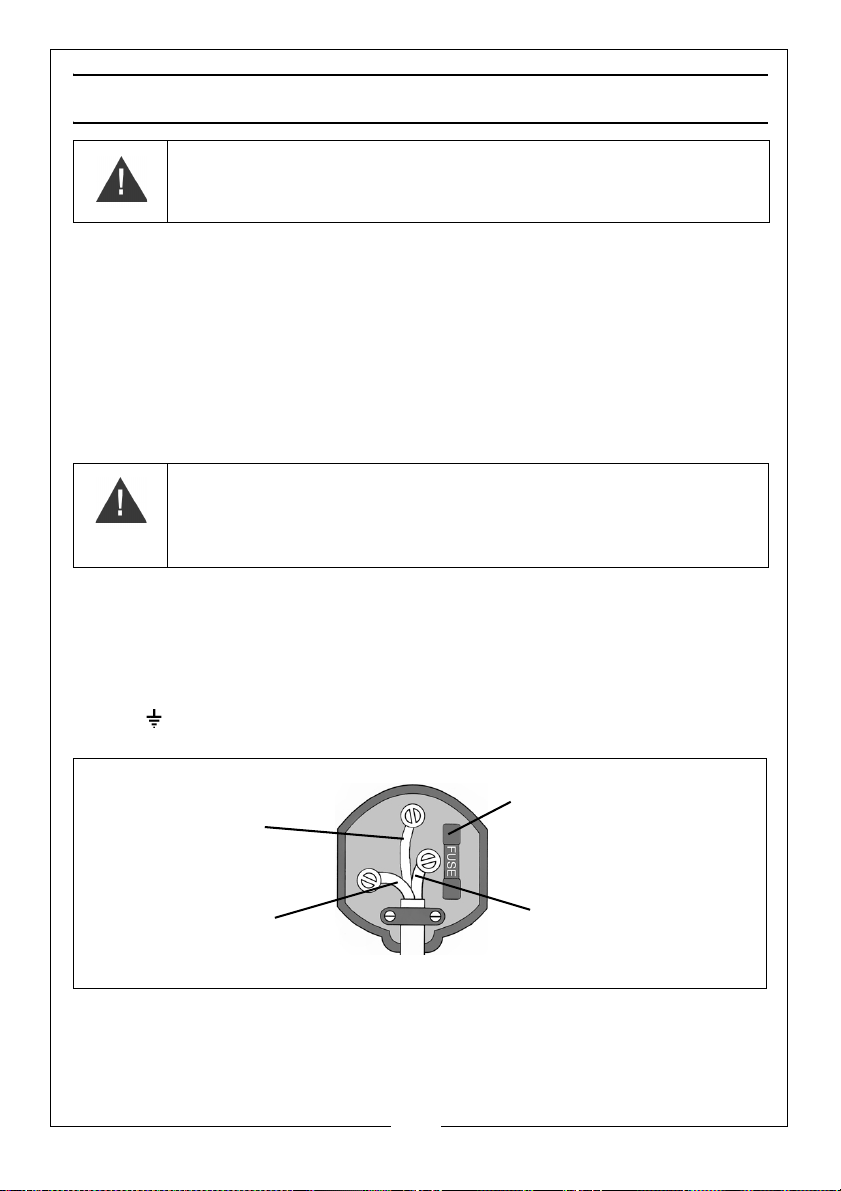 FUSE